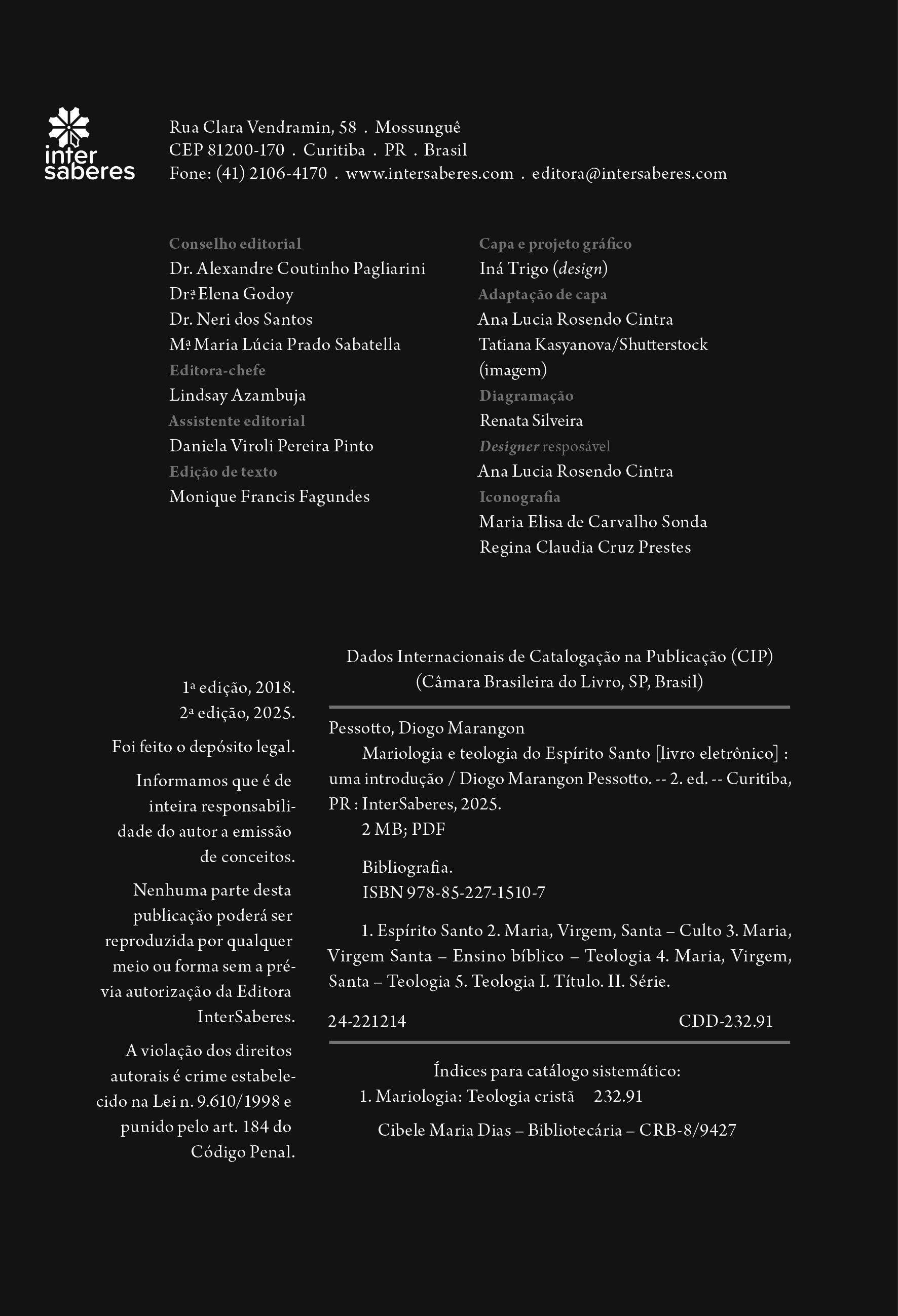 inter
saberes

Rua Clara Vendramin, 58 . Mossunguê
CEP 81200-170 . Curitiba . PR . Brasil
Fone: (41) 2106-4170 . www.intersaberes.com . editora@intersaberes.com

Conselho editorial
Dr. Alexandre Coutinho Pagliarini
Drª Elena Godoy
Dr. Neri dos Santos
Mª Maria Lúcia Prado Sabatella
Editora-chefe
Lindsay Azambuja
Assistente editorial
Daniela Viroli Pereira Pinto
Edição de texto
Monique Francis Fagundes

Capa e projeto gráfico
Iná Trigo (design)
Adaptação de capa
Ana Lucia Rosendo Cintra
Tatiana Kasyanova/Shutterstock (imagem)
Diagramação
Renata Silveira
Designer resposável
Ana Lucia Rosendo Cintra
Iconografia
Maria Elisa de Carvalho Sonda
Regina Claudia Cruz Prestes

1ª edição, 2018.
2ª edição, 2025.

Foi feito o depósito legal.

Informamos que é de inteira responsabilidade do autor a emissão de conceitos.

Nenhuma parte desta publicação poderá ser reproduzida por qualquer meio ou forma sem a prévia autorização da Editora InterSaberes.

A violação dos direitos autorais é crime estabelecido na Lei n. 9.610/1998 e punido pelo art. 184 do Código Penal.

Dados Internacionais de Catalogação na Publicação (CIP)
(Câmara Brasileira do Livro, SP, Brasil)

Pessotto, Diogo Marangon
Mariologia e teologia do Espírito Santo [livro eletrônico] : uma introdução / Diogo Marangon Pessotto. -- 2. ed. -- Curitiba, PR : InterSaberes, 2025.
2 MB; PDF

Bibliografia.
ISBN 978-85-227-1510-7

1. Espírito Santo 2. Maria, Virgem, Santa – Culto 3. Maria, Virgem Santa – Ensino bíblico – Teologia 4. Maria, Virgem, Santa – Teologia 5. Teologia I. Título. II. Série.

24-221214 CDD-232.91

Índices para catálogo sistemático:
1. Mariologia: Teologia cristã 232.91

Cibele Maria Dias – Bibliotecária – CRB-8/9427